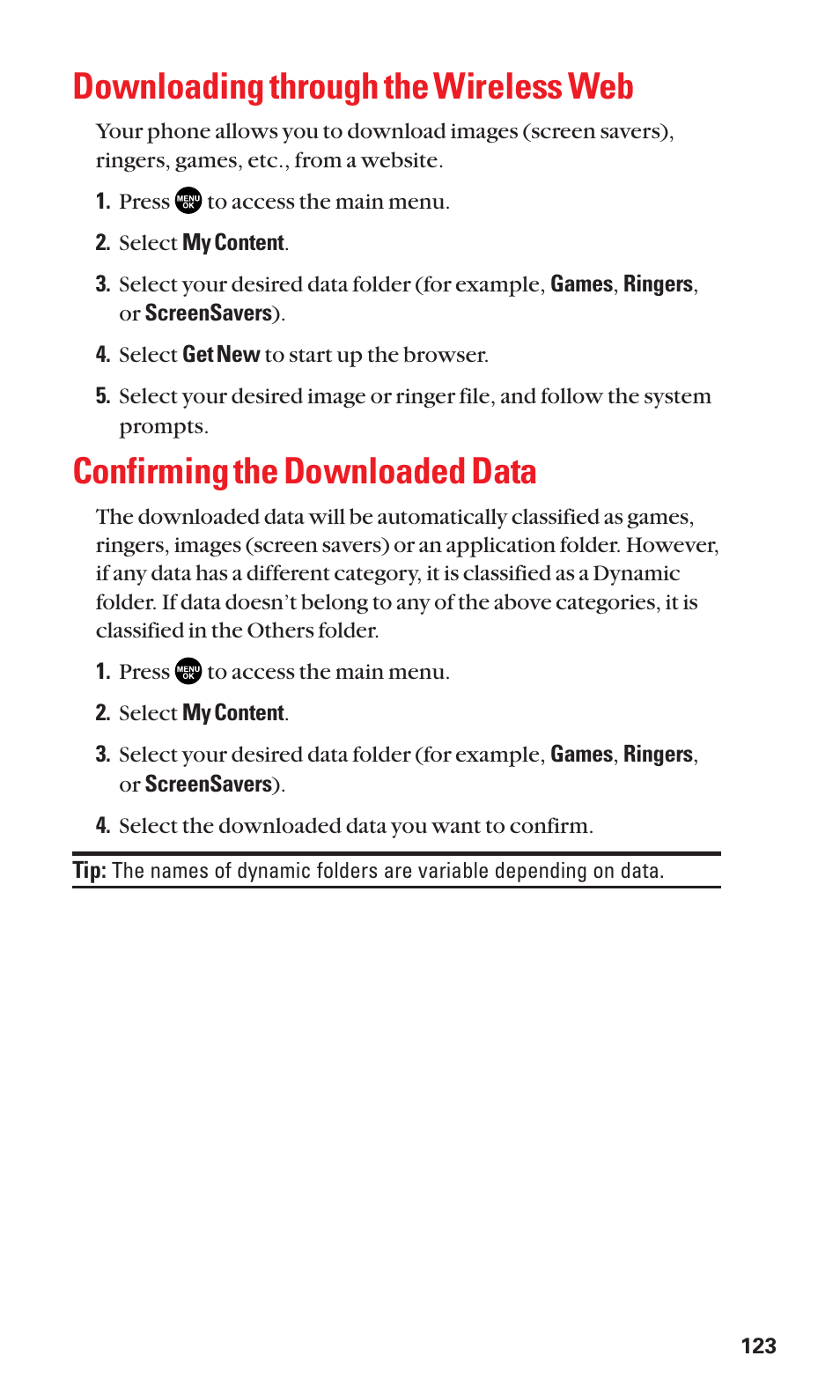 Downloading through the Wireless Web

Your phone allows you to download images (screen savers), ringers, games, etc., from a website.

1. Press MENU OK to access the main menu.

2. Select My Content.

3. Select your desired data folder (for example, Games, Ringers, or ScreenSavers).

4. Select Get New to start up the browser.

5. Select your desired image or ringer file, and follow the system prompts.

Confirming the Downloaded Data

The downloaded data will be automatically classified as games, ringers, images (screen savers) or an application folder. However, if any data has a different category, it is classified as a Dynamic folder. If data doesn't belong to any of the above categories, it is classified in the Others folder.

1. Press MENU OK to access the main menu.

2. Select My Content.

3. Select your desired data folder (for example, Games, Ringers, or ScreenSavers).

4. Select the downloaded data you want to confirm.

Tip: The names of dynamic folders are variable depending on data.

123